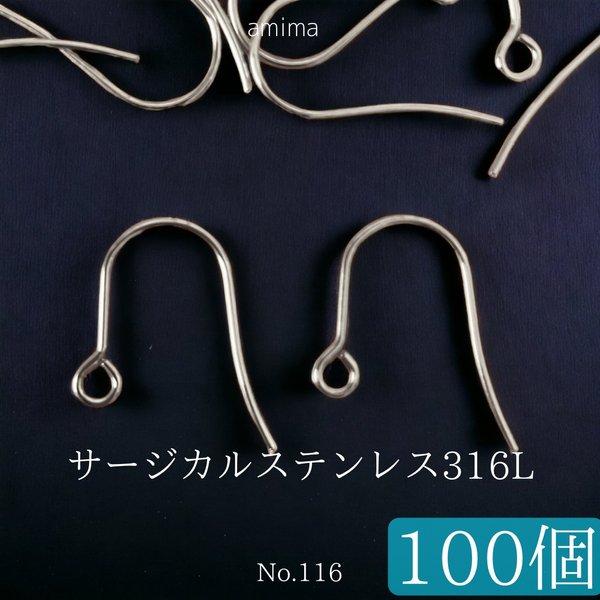 amima

サージカルステンレス316L

No.116

100個